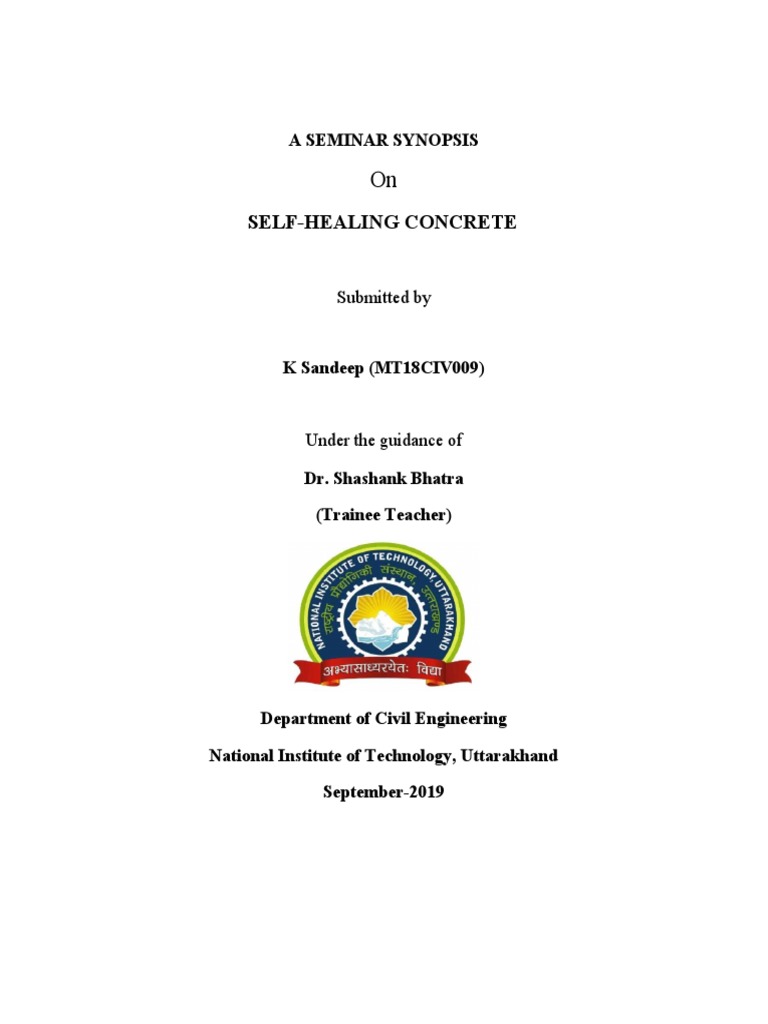 A SEMINAR SYNOPSIS

On

SELF-HEALING CONCRETE

Submitted by

K Sandeep (MT18CIV009)

Under the guidance of

Dr. Shashank Bhatra

(Trainee Teacher)

NATIONAL INSTITUTE OF TECHNOLOGY UTTARAKHAND

राष्ट्रीय प्रौद्योगिकी संस्थान, उत्तराखण्ड

अभ्यासाध्यरयेतः विद्या

Department of Civil Engineering

National Institute of Technology, Uttarakhand

September-2019